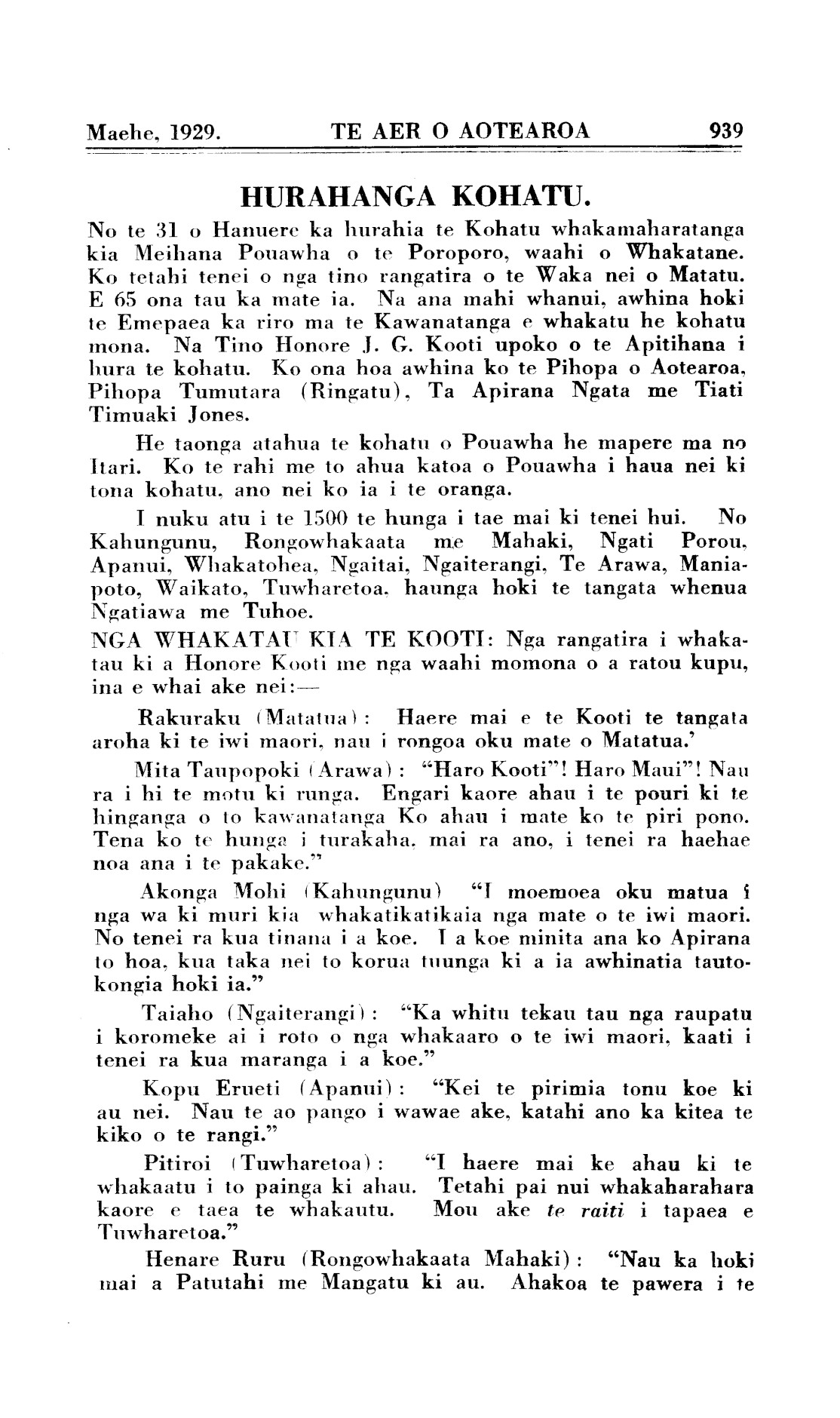 Maehe, 1929. TE AER O AOTEAROA 939

HURAHANGA KOHATU.

No te 31 o Hanuere ka hurahia te Kohatu whakamaharatanga kia Meihana Pouawha o te Poroporo, waahi o Whakatane. Ko tetahi tenei o nga tino rangatira o te Waka nei o Matatu. E 65 ona tau ka mate ia. Na ana mahi whanui, awhina hoki te Emepaea ka riro ma te Kawanatanga e whakatu he kohatu mona. Na Tino Honore J. G. Kooti upoko o te Apitihana i hura te kohatu. Ko ona hoa awhina ko te Pihopa o Aotearoa, Pihopa Tumutara (Ringatu), Ta Apirana Ngata me Tiati Timuaki Jones.

He taonga atahua te kohatu o Pouawha he mapere ma no Itari. Ko te rahi me to ahua katoa o Pouawha i haua nei ki tona kohatu, ano nei ko ia i te oranga.

I nuku atu i te 1500 te hunga i tae mai ki tenei hui. No Kahungunu, Rongowhakaata me Mahaki, Ngati Porou, Apanui, Whakatohea, Ngaitai, Ngaiterangi, Te Arawa, Maniapoto, Waikato, Tuwharetoa, haunga hoki te tangata whenua Ngatiawa me Tuhoe.

NGA WHAKATAU KIA TE KOOTI: Nga rangatira i whakatau ki a Honore Kooti me nga waahi momona o a ratou kupu, ina e whai ake nei:—

Rakuraku (Matatua): Haere mai e te Kooti te tangata aroha ki te iwi maori, nau i rongoa oku mate o Matatua.'

Mita Taupopoki (Arawa): "Haro Kooti"! Haro Maui"! Nau ra i hi te motu ki runga. Engari kaore ahau i te pouri ki te hinganga o to kawanatanga Ko ahau i mate ko te piri pono. Tena ko te hunga i turakaha, mai ra ano, i tenei ra haehae noa ana i te pakake."

Akonga Mohi (Kahungunu) "I moemoea oku matua i nga wa ki muri kia whakatikatikaia nga mate o te iwi maori. No tenei ra kua tinana i a koe. I a koe minita ana ko Apirana to hoa, kua taka nei to korua tuunga ki a ia awhinatia tautokongia hoki ia."

Taiaho (Ngaiterangi): "Ka whitu tekau tau nga raupatu i koromeke ai i roto o nga whakaaro o te iwi maori, kaati i tenei ra kua maranga i a koe."

Kopu Erueti (Apanui): "Kei te pirimia tonu koe ki au nei. Nau te ao pango i wawae ake, katahi ano ka kitea te kiko o te rangi."

Pitiroi (Tuwharetoa): "I haere mai ke ahau ki te whakaatu i to painga ki ahau. Tetahi pai nui whakaharahara kaore e taea te whakautu. Mou ake te raiti i tapaea e Tuwharetoa."

Henare Ruru (Rongowhakaata Mahaki): "Nau ka hoki mai a Patutahi me Mangatu ki au. Ahakoa te pawera i te